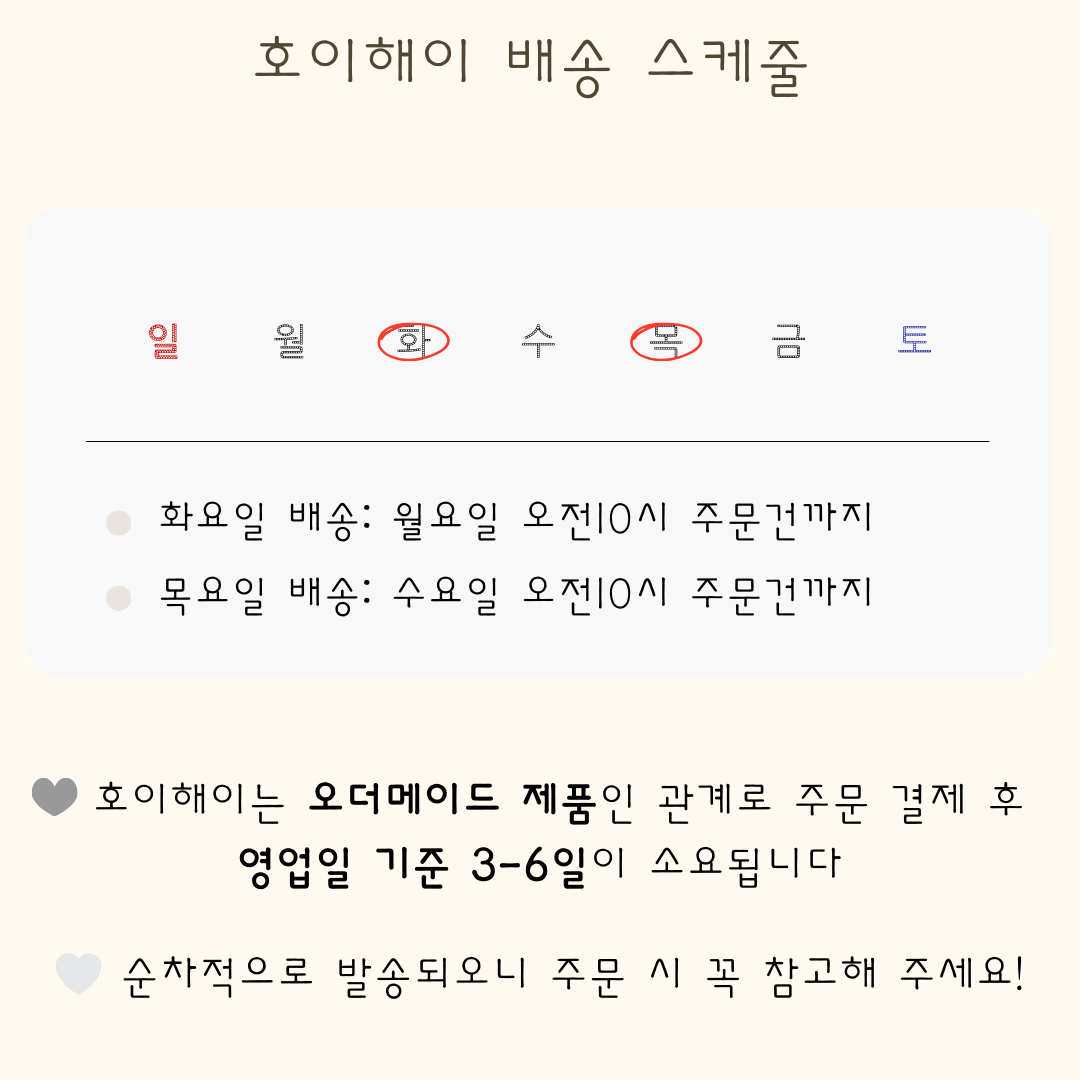 호이해이 배송 스케줄

일 월 화 수 목 금 토

• 화요일 배송: 월요일 오전10시 주문건까지
• 목요일 배송: 수요일 오전10시 주문건까지

호이해이는 오더메이드 제품인 관계로 주문 결제 후 영업일 기준 3-6일이 소요됩니다

순차적으로 발송되오니 주문 시 꼭 참고해 주세요!